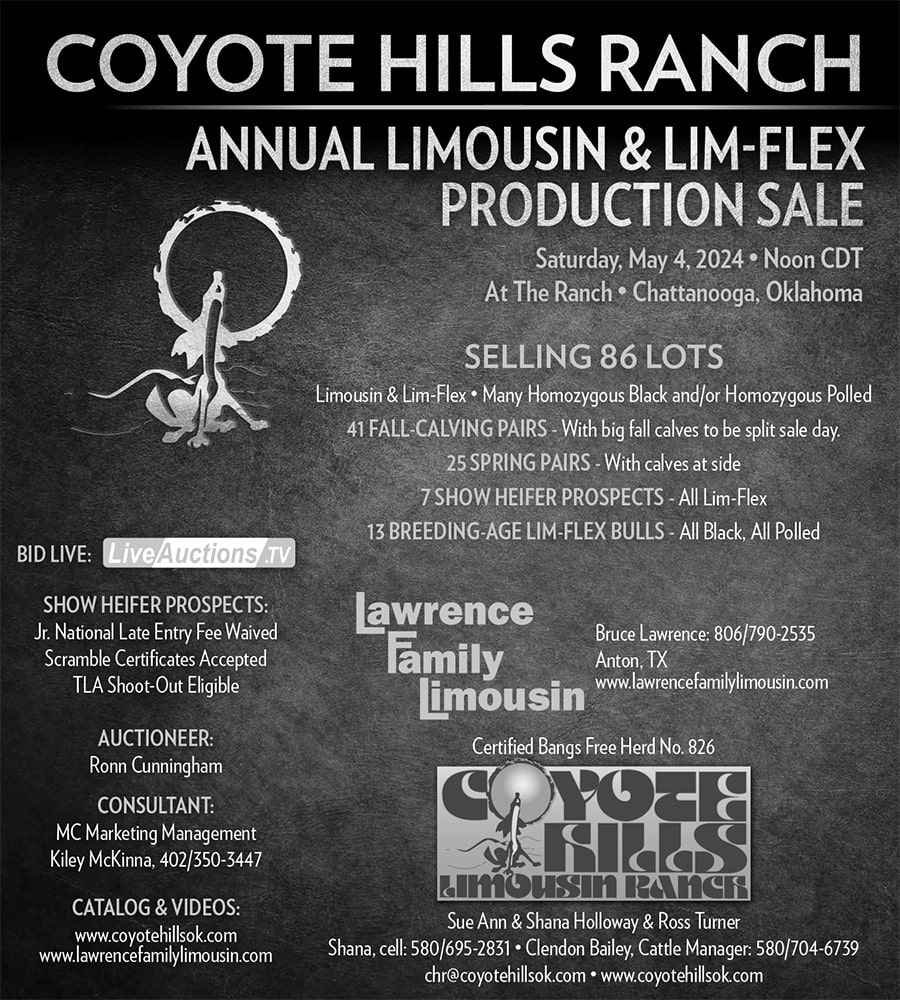 COYOTE HILLS RANCH

ANNUAL LIMOUSIN & LIM-FLEX PRODUCTION SALE

Saturday, May 4, 2024 • Noon CDT
At The Ranch • Chattanooga, Oklahoma

SELLING 86 LOTS

Limousin & Lim-Flex • Many Homozygous Black and/or Homozygous Polled
41 FALL-CALVING PAIRS - With big fall calves to be split sale day.
25 SPRING PAIRS - With calves at side
7 SHOW HEIFER PROSPECTS - All Lim-Flex
13 BREEDING-AGE LIM-FLEX BULLS - All Black, All Polled

BID LIVE: LiveAuctions.TV

SHOW HEIFER PROSPECTS:
Jr. National Late Entry Fee Waived
Scramble Certificates Accepted
TLA Shoot-Out Eligible

AUCTIONEER:
Ronn Cunningham

CONSULTANT:
MC Marketing Management
Kiley McKinna, 402/350-3447

CATALOG & VIDEOS:
www.coyotehillsok.com
www.lawrencefamilylimousin.com

Lawrence Family Limousin

Bruce Lawrence: 806/790-2535
Anton, TX
www.lawrencefamilylimousin.com

Certified Bangs Free Herd No. 826

COYOTE HILLS LIMOUSIN RANCH

Sue Ann & Shana Holloway & Ross Turner
Shana, cell: 580/695-2831 • Clendon Bailey, Cattle Manager: 580/704-6739
chr@coyotehillsok.com • www.coyotehillsok.com